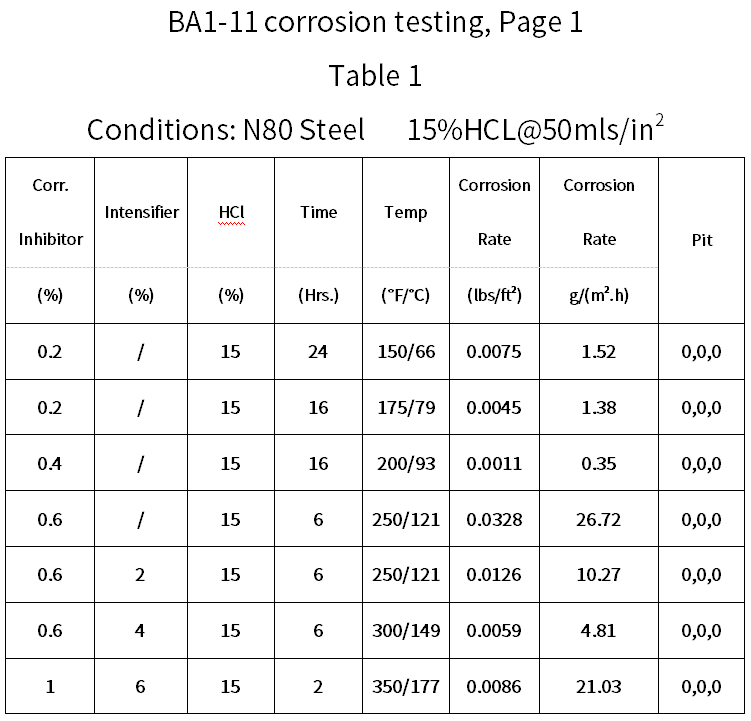 BA1-11 corrosion testing, Page 1

Table 1

Conditions: N80 Steel 15%HCL@50mls/in$^2$

| Corr. Inhibitor (%) | Intensifier (%) | HCl (%) | Time (Hrs.) | Temp (°F/°C) | Corrosion Rate (lbs/ft$^2$) | Corrosion Rate g/(m$^2$.h) | Pit |
|---|---|---|---|---|---|---|---|
| 0.2 | / | 15 | 24 | 150/66 | 0.0075 | 1.52 | 0,0,0 |
| 0.2 | / | 15 | 16 | 175/79 | 0.0045 | 1.38 | 0,0,0 |
| 0.4 | / | 15 | 16 | 200/93 | 0.0011 | 0.35 | 0,0,0 |
| 0.6 | / | 15 | 6 | 250/121 | 0.0328 | 26.72 | 0,0,0 |
| 0.6 | 2 | 15 | 6 | 250/121 | 0.0126 | 10.27 | 0,0,0 |
| 0.6 | 4 | 15 | 6 | 300/149 | 0.0059 | 4.81 | 0,0,0 |
| 1 | 6 | 15 | 2 | 350/177 | 0.0086 | 21.03 | 0,0,0 |